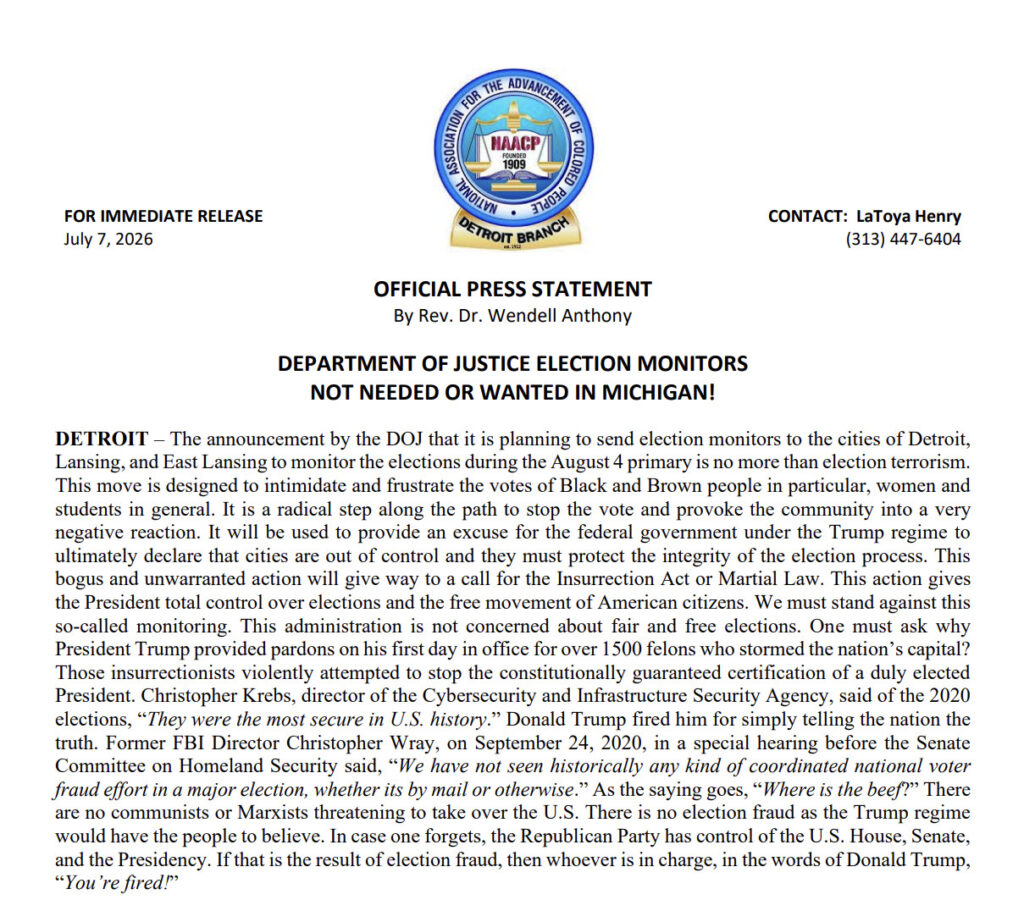 NATIONAL ASSOCIATION FOR THE ADVANCEMENT OF COLORED PEOPLE
NAACP
FOUNDED
1909
DETROIT BRANCH

FOR IMMEDIATE RELEASE
July 7, 2026

CONTACT: LaToya Henry
(313) 447-6404

OFFICIAL PRESS STATEMENT
By Rev. Dr. Wendell Anthony

DEPARTMENT OF JUSTICE ELECTION MONITORS
NOT NEEDED OR WANTED IN MICHIGAN!

DETROIT – The announcement by the DOJ that it is planning to send election monitors to the cities of Detroit, Lansing, and East Lansing to monitor the elections during the August 4 primary is no more than election terrorism. This move is designed to intimidate and frustrate the votes of Black and Brown people in particular, women and students in general. It is a radical step along the path to stop the vote and provoke the community into a very negative reaction. It will be used to provide an excuse for the federal government under the Trump regime to ultimately declare that cities are out of control and they must protect the integrity of the election process. This bogus and unwarranted action will give way to a call for the Insurrection Act or Martial Law. This action gives the President total control over elections and the free movement of American citizens. We must stand against this so-called monitoring. This administration is not concerned about fair and free elections. One must ask why President Trump provided pardons on his first day in office for over 1500 felons who stormed the nation's capital? Those insurrectionists violently attempted to stop the constitutionally guaranteed certification of a duly elected President. Christopher Krebs, director of the Cybersecurity and Infrastructure Security Agency, said of the 2020 elections, "They were the most secure in U.S. history." Donald Trump fired him for simply telling the nation the truth. Former FBI Director Christopher Wray, on September 24, 2020, in a special hearing before the Senate Committee on Homeland Security said, "We have not seen historically any kind of coordinated national voter fraud effort in a major election, whether its by mail or otherwise." As the saying goes, "Where is the beef?" There are no communists or Marxists threatening to take over the U.S. There is no election fraud as the Trump regime would have the people to believe. In case one forgets, the Republican Party has control of the U.S. House, Senate, and the Presidency. If that is the result of election fraud, then whoever is in charge, in the words of Donald Trump, "You're fired!"